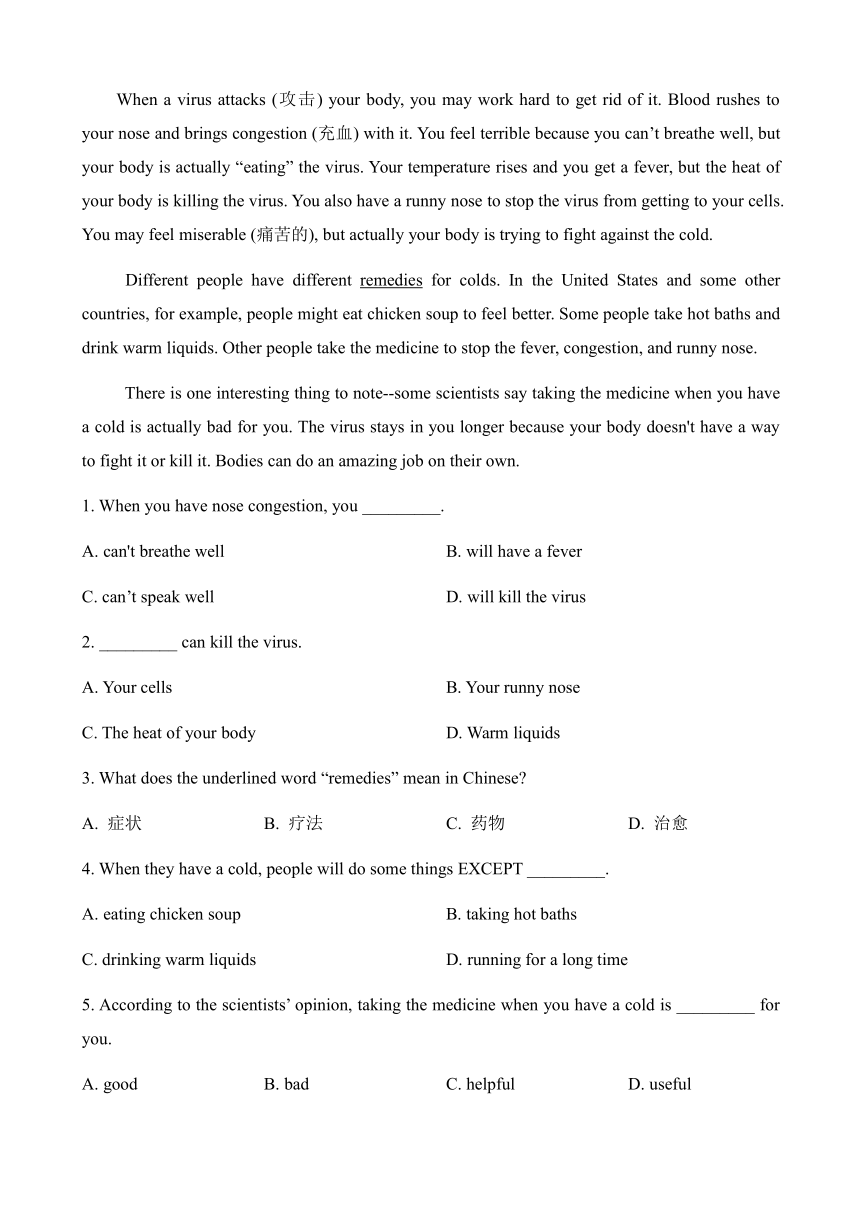 When a virus attacks (攻击) your body, you may work hard to get rid of it. Blood rushes to your nose and brings congestion (充血) with it. You feel terrible because you can’t breathe well, but your body is actually “eating” the virus. Your temperature rises and you get a fever, but the heat of your body is killing the virus. You also have a runny nose to stop the virus from getting to your cells. You may feel miserable (痛苦的), but actually your body is trying to fight against the cold.

Different people have different remedies for colds. In the United States and some other countries, for example, people might eat chicken soup to feel better. Some people take hot baths and drink warm liquids. Other people take the medicine to stop the fever, congestion, and runny nose.

There is one interesting thing to note--some scientists say taking the medicine when you have a cold is actually bad for you. The virus stays in you longer because your body doesn't have a way to fight it or kill it. Bodies can do an amazing job on their own.

1. When you have nose congestion, you _________.

A. can't breathe well
B. will have a fever
C. can’t speak well
D. will kill the virus

2. _________ can kill the virus.

A. Your cells
B. Your runny nose
C. The heat of your body
D. Warm liquids

3. What does the underlined word “remedies” mean in Chinese?

A. 症状
B. 疗法
C. 药物
D. 治愈

4. When they have a cold, people will do some things EXCEPT _________.

A. eating chicken soup
B. taking hot baths
C. drinking warm liquids
D. running for a long time

5. According to the scientists’ opinion, taking the medicine when you have a cold is _________ for you.

A. good
B. bad
C. helpful
D. useful